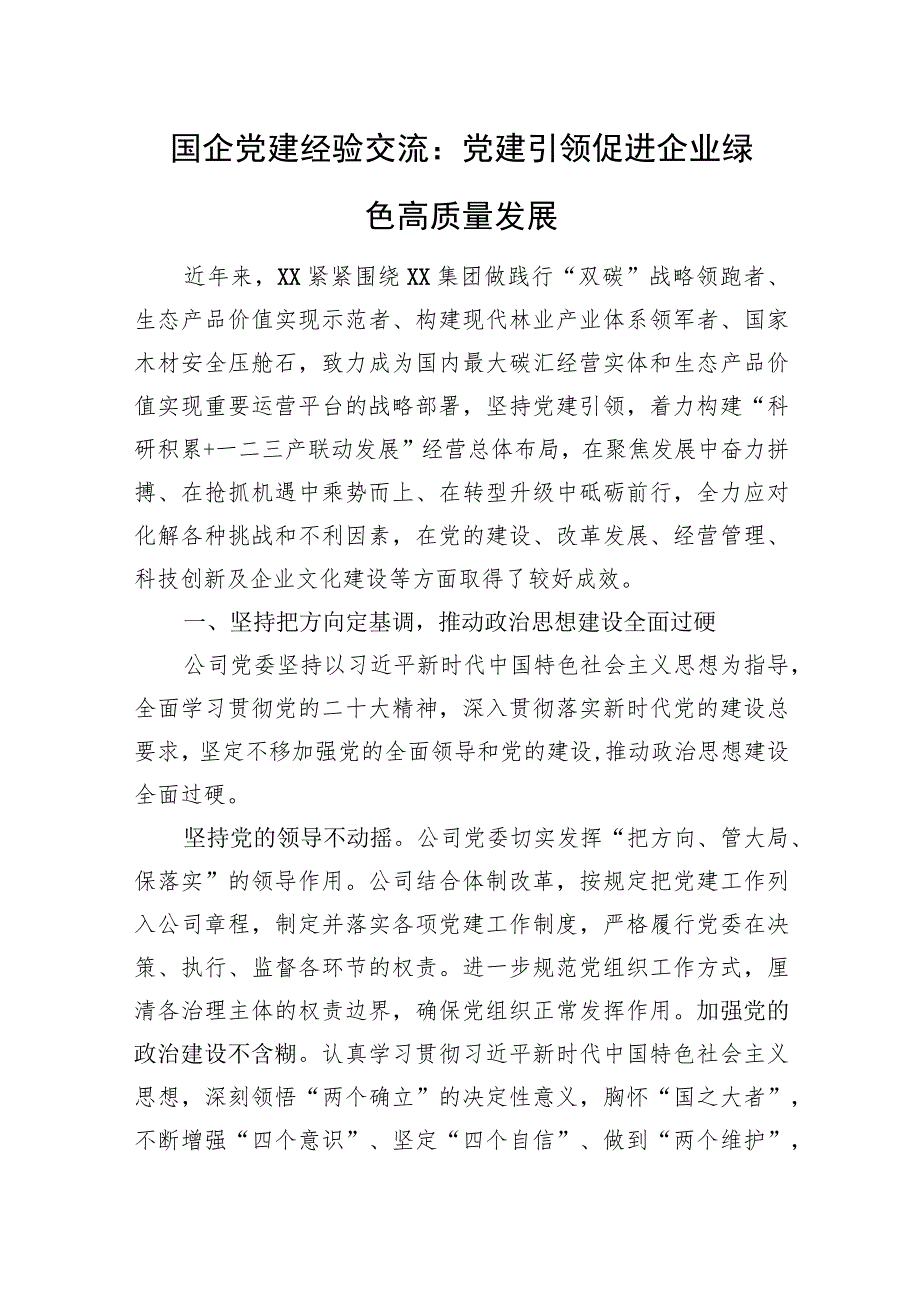 国企党建经验交流：党建引领促进企业绿色高质量发展

近年来，XX紧紧围绕XX集团做践行“双碳”战略领跑者、生态产品价值实现示范者、构建现代林业产业体系领军者、国家木材安全压舱石，致力成为国内最大碳汇经营实体和生态产品价值实现重要运营平台的战略部署，坚持党建引领，着力构建“科研积累+一二三产联动发展”经营总体布局，在聚焦发展中奋力拼搏、在抢抓机遇中乘势而上、在转型升级中砥砺前行，全力应对化解各种挑战和不利因素，在党的建设、改革发展、经营管理、科技创新及企业文化建设等方面取得了较好成效。

一、坚持把方向定基调，推动政治思想建设全面过硬

公司党委坚持以习近平新时代中国特色社会主义思想为指导，全面学习贯彻党的二十大精神，深入贯彻落实新时代党的建设总要求，坚定不移加强党的全面领导和党的建设，推动政治思想建设全面过硬。

坚持党的领导不动摇。公司党委切实发挥“把方向、管大局、保落实”的领导作用。公司结合体制改革，按规定把党建工作列入公司章程，制定并落实各项党建工作制度，严格履行党委在决策、执行、监督各环节的权责。进一步规范党组织工作方式，厘清各治理主体的权责边界，确保党组织正常发挥作用。加强党的政治建设不含糊。认真学习贯彻习近平新时代中国特色社会主义思想，深刻领悟“两个确立”的决定性意义，胸怀“国之大者”，不断增强“四个意识”、坚定“四个自信”、做到“两个维护”，